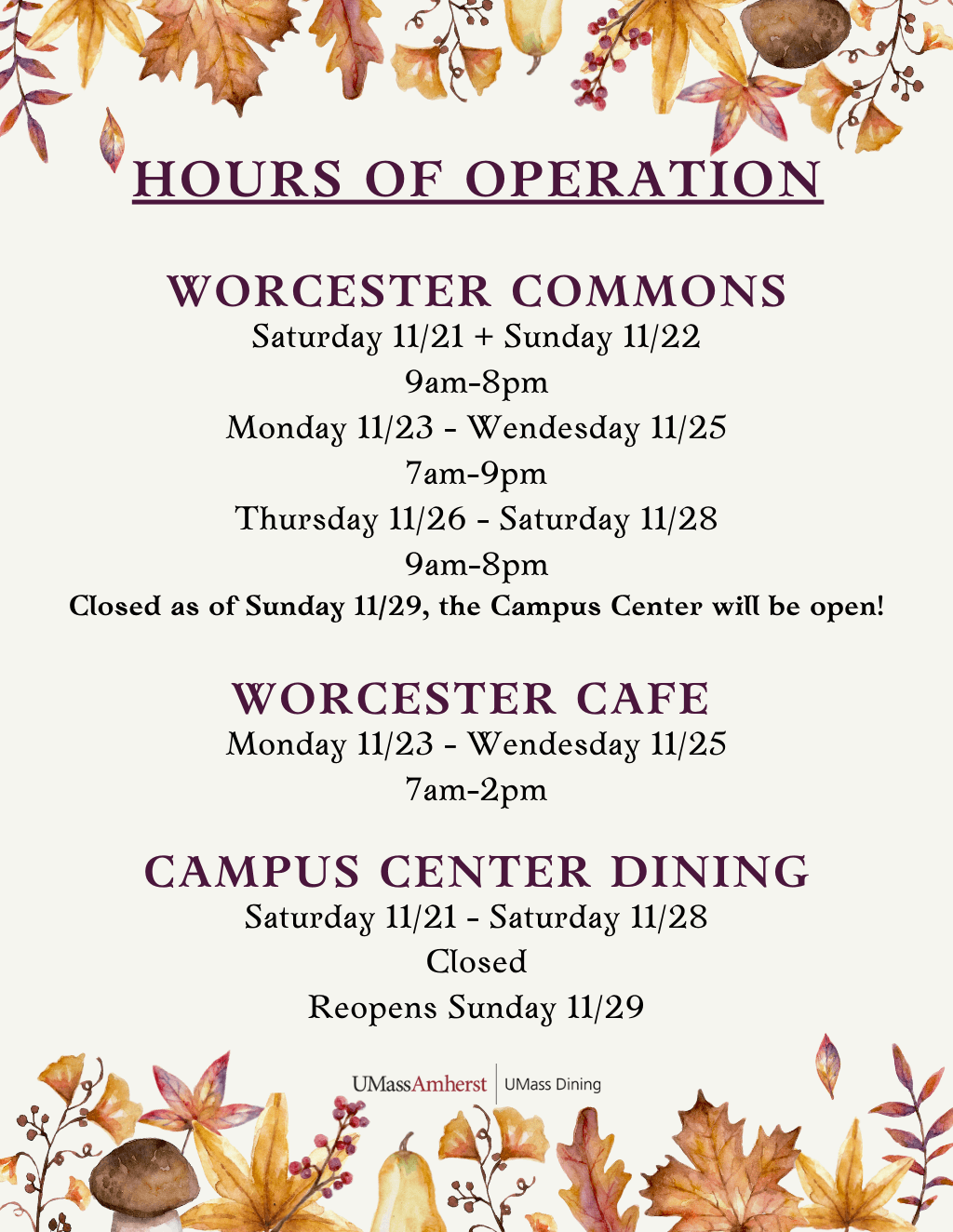 HOURS OF OPERATION

WORCESTER COMMONS
Saturday 11/21 + Sunday 11/22
9am-8pm
Monday 11/23 - Wendesday 11/25
7am-9pm
Thursday 11/26 - Saturday 11/28
9am-8pm
Closed as of Sunday 11/29, the Campus Center will be open!

WORCESTER CAFE
Monday 11/23 - Wendesday 11/25
7am-2pm

CAMPUS CENTER DINING
Saturday 11/21 - Saturday 11/28
Closed
Reopens Sunday 11/29

UMassAmherst | UMass Dining